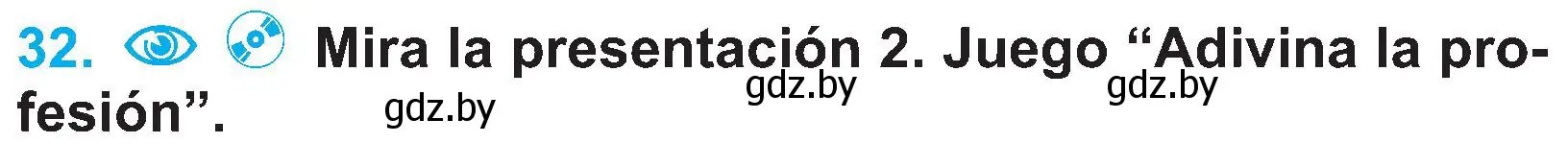 32. Mira la presentación 2. Juego “Adivina la profesión”.

gdz.by gdz.by gdz.by